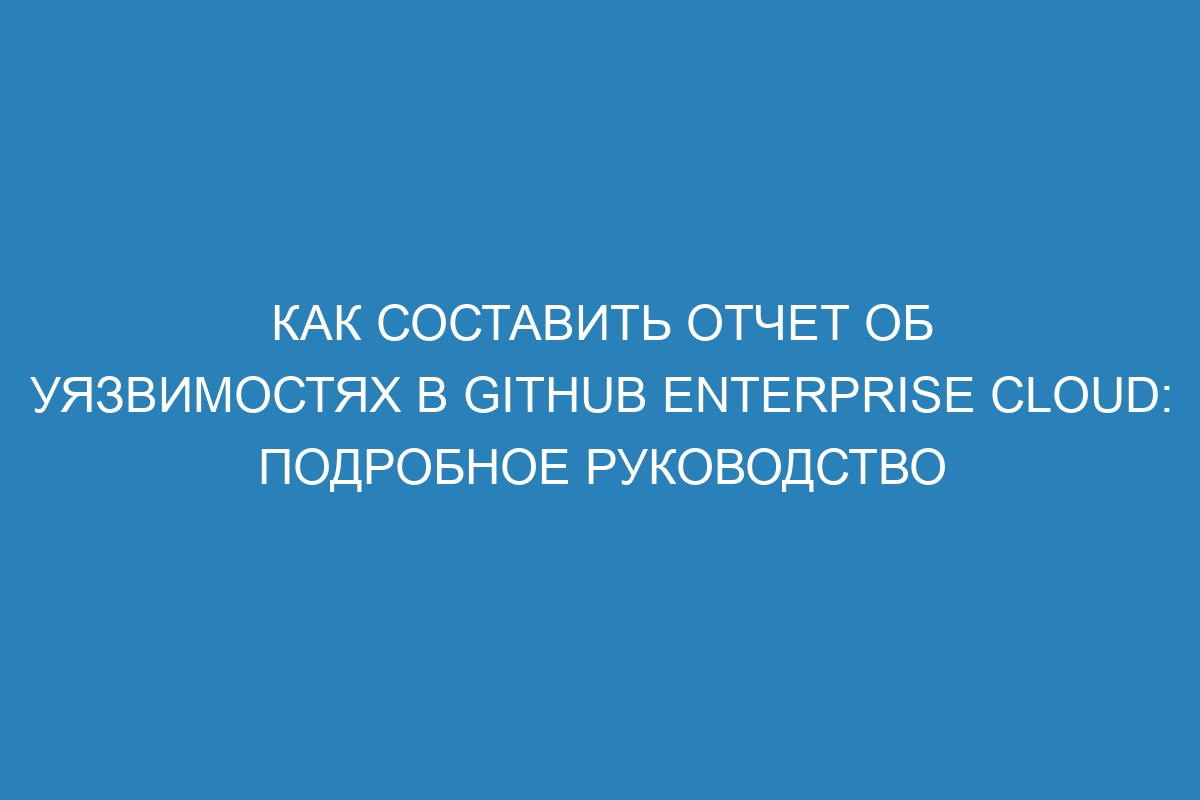 КАК СОСТАВИТЬ ОТЧЕТ ОБ УЯЗВИМОСТЯХ В GITHUB ENTERPRISE CLOUD: ПОДРОБНОЕ РУКОВОДСТВО